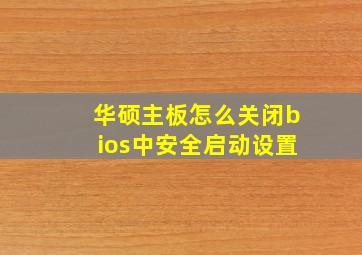 华硕主板怎么关闭bios中安全启动设置